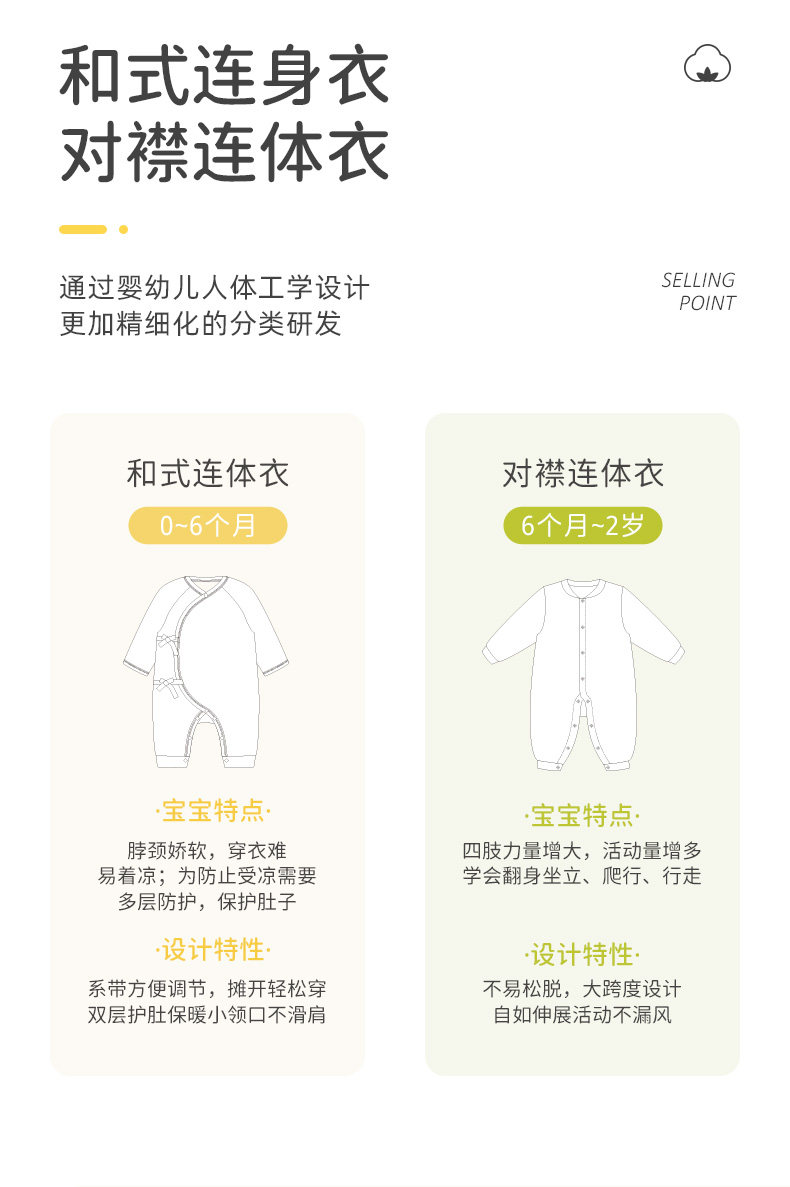 和式连身衣
对襟连体衣

通过婴幼儿人体工学设计
更加精细化的分类研发

SELLING
POINT

和式连体衣

0~6个月

·宝宝特点·

脖颈娇软，穿衣难
易着凉；为防止受凉需要
多层防护，保护肚子

·设计特性·

系带方便调节，摊开轻松穿
双层护肚保暖小领口不滑肩

对襟连体衣

6个月~2岁

·宝宝特点·

四肢力量增大，活动量增多
学会翻身坐立、爬行、行走

·设计特性·

不易松脱，大跨度设计
自如伸展活动不漏风